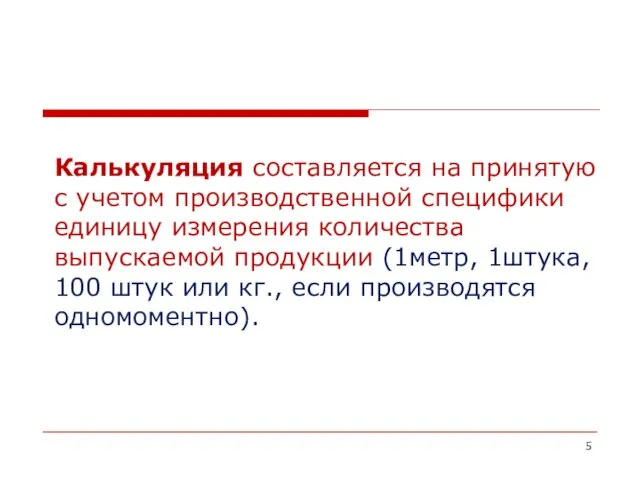 Калькуляция составляется на принятую с учетом производственной специфики единицу измерения количества выпускаемой продукции (1метр, 1штука, 100 штук или кг., если производятся одномоментно).

5